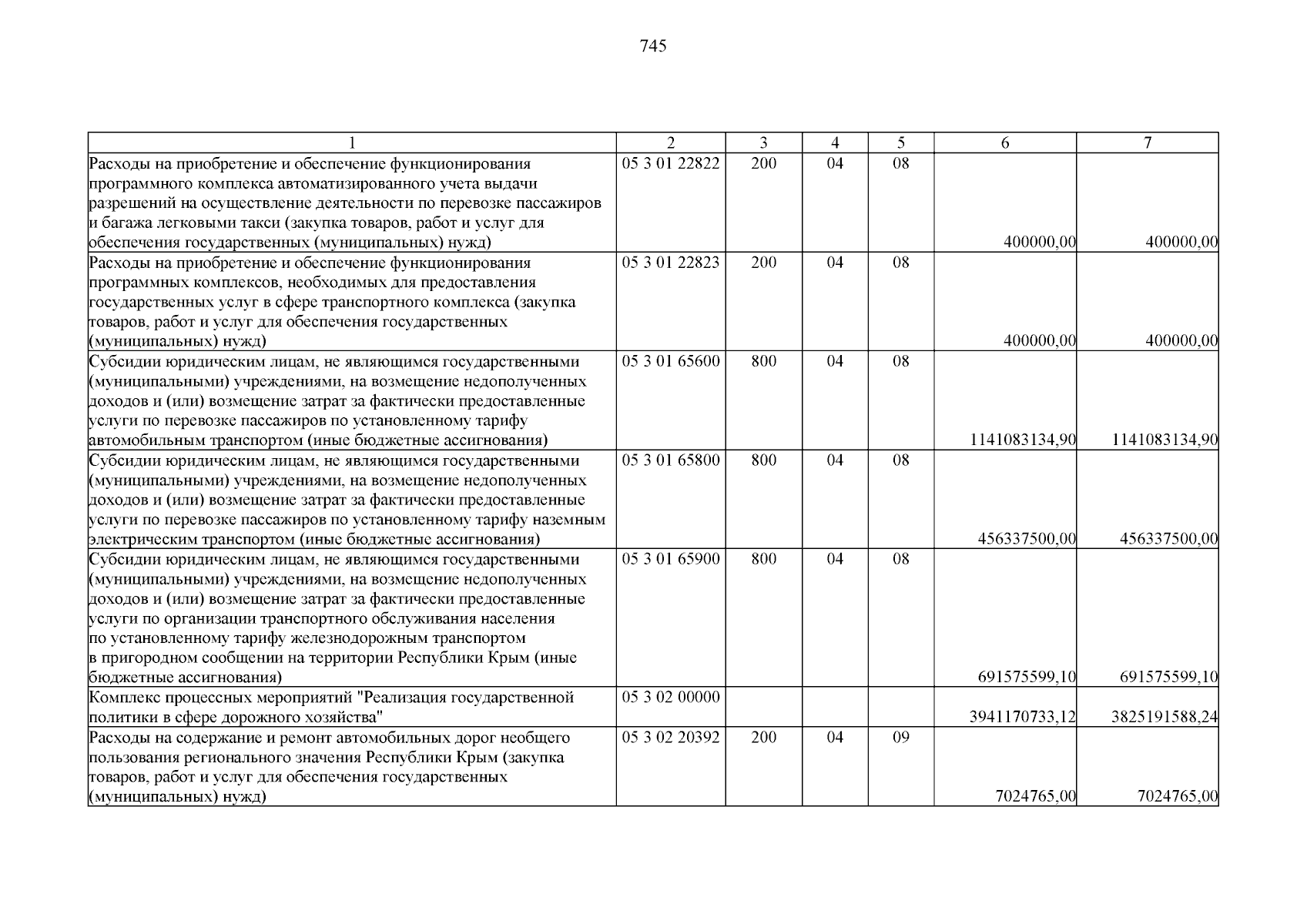 745

| 1 | 2 | 3 | 4 | 5 | 6 | 7 |
|---|---|---|---|---|---|---|
| Расходы на приобретение и обеспечение функционирования программного комплекса автоматизированного учета выдачи разрешений на осуществление деятельности по перевозке пассажиров и багажа легковыми такси (закупка товаров, работ и услуг для обеспечения государственных (муниципальных) нужд) | 05 3 01 22822 | 200 | 04 | 08 | 400000,00 | 400000,00 |
| Расходы на приобретение и обеспечение функционирования программных комплексов, необходимых для предоставления государственных услуг в сфере транспортного комплекса (закупка товаров, работ и услуг для обеспечения государственных (муниципальных) нужд) | 05 3 01 22823 | 200 | 04 | 08 | 400000,00 | 400000,00 |
| Субсидии юридическим лицам, не являющимся государственными (муниципальными) учреждениями, на возмещение недополученных доходов и (или) возмещение затрат за фактически предоставленные услуги по перевозке пассажиров по установленному тарифу автомобильным транспортом (иные бюджетные ассигнования) | 05 3 01 65600 | 800 | 04 | 08 | 1141083134,90 | 1141083134,90 |
| Субсидии юридическим лицам, не являющимся государственными (муниципальными) учреждениями, на возмещение недополученных доходов и (или) возмещение затрат за фактически предоставленные услуги по перевозке пассажиров по установленному тарифу наземным электрическим транспортом (иные бюджетные ассигнования) | 05 3 01 65800 | 800 | 04 | 08 | 456337500,00 | 456337500,00 |
| Субсидии юридическим лицам, не являющимся государственными (муниципальными) учреждениями, на возмещение недополученных доходов и (или) возмещение затрат за фактически предоставленные услуги по организации транспортного обслуживания населения по установленному тарифу железнодорожным транспортом в пригородном сообщении на территории Республики Крым (иные бюджетные ассигнования) | 05 3 01 65900 | 800 | 04 | 08 | 691575599,10 | 691575599,10 |
| Комплекс процессных мероприятий "Реализация государственной политики в сфере дорожного хозяйства" | 05 3 02 00000 | | | | 3941170733,12 | 3825191588,24 |
| Расходы на содержание и ремонт автомобильных дорог необщего пользования регионального значения Республики Крым (закупка товаров, работ и услуг для обеспечения государственных (муниципальных) нужд) | 05 3 02 20392 | 200 | 04 | 09 | 7024765,00 | 7024765,00 |